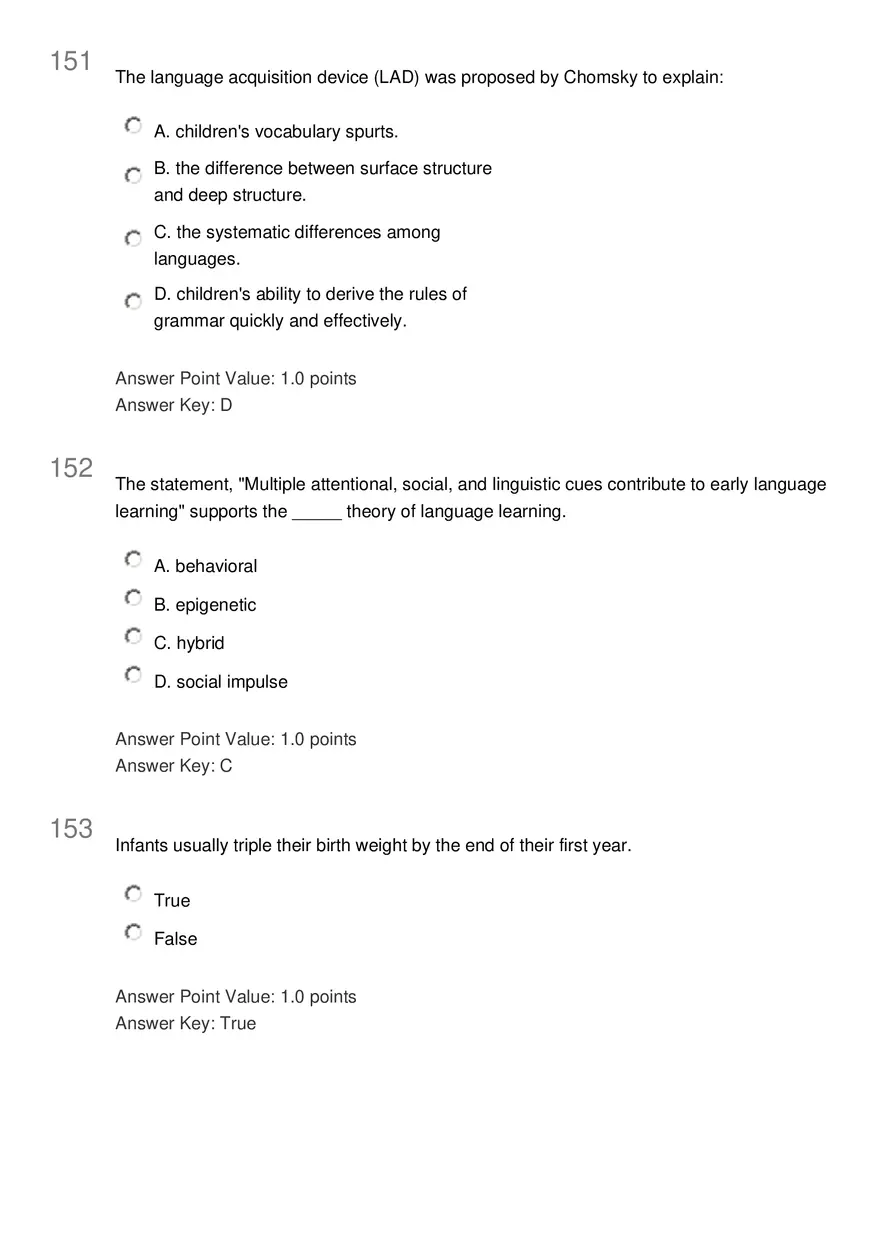 151

The language acquisition device (LAD) was proposed by Chomsky to explain:

A. children's vocabulary spurts.

B. the difference between surface structure and deep structure.

C. the systematic differences among languages.

D. children's ability to derive the rules of grammar quickly and effectively.

Answer Point Value: 1.0 points
Answer Key: D

152

The statement, "Multiple attentional, social, and linguistic cues contribute to early language learning" supports the _____ theory of language learning.

A. behavioral

B. epigenetic

C. hybrid

D. social impulse

Answer Point Value: 1.0 points
Answer Key: C

153

Infants usually triple their birth weight by the end of their first year.

True

False

Answer Point Value: 1.0 points
Answer Key: True